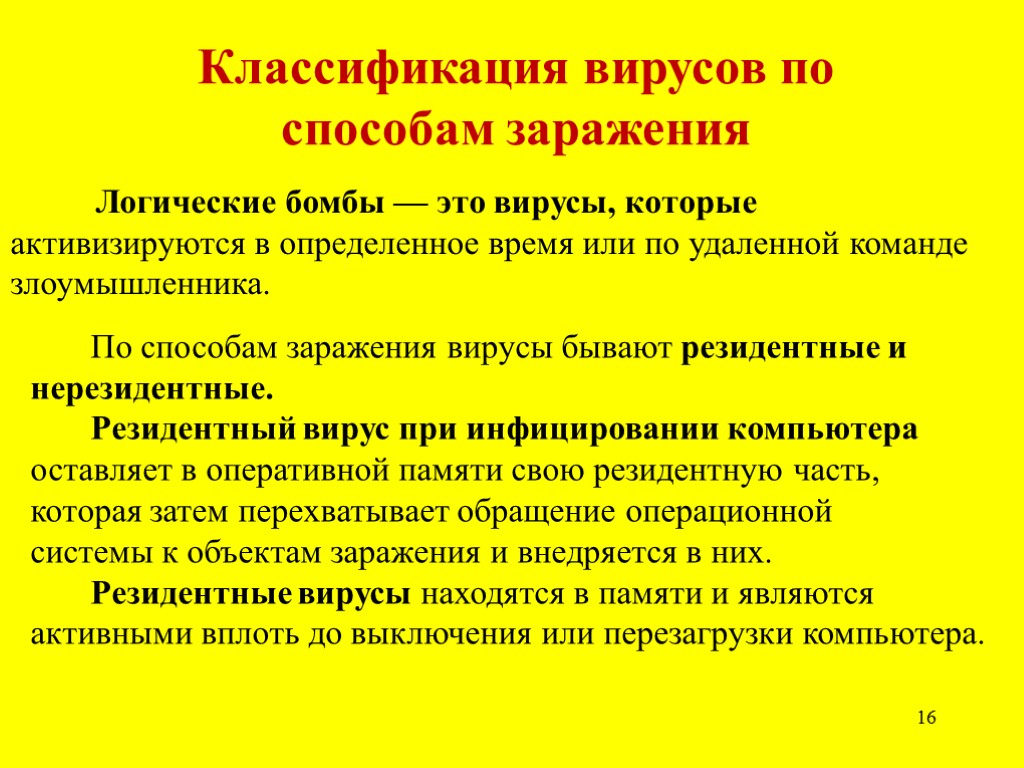 Классификация вирусов по способам заражения

Логические бомбы — это вирусы, которые активизируются в определенное время или по удаленной команде злоумышленника.

По способам заражения вирусы бывают резидентные и нерезидентные.

Резидентный вирус при инфицировании компьютера оставляет в оперативной памяти свою резидентную часть, которая затем перехватывает обращение операционной системы к объектам заражения и внедряется в них.

Резидентные вирусы находятся в памяти и являются активными вплоть до выключения или перезагрузки компьютера.

16